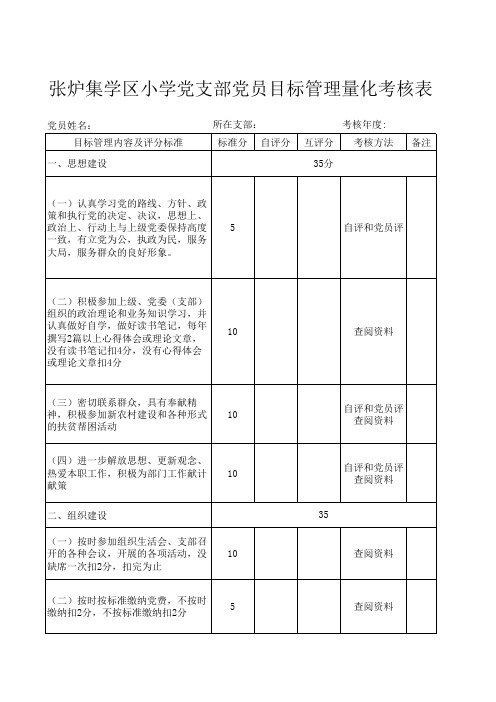 张炉集学区小学党支部党员目标管理量化考核表

党员姓名：　　所在支部：　　考核年度：

| 目标管理内容及评分标准 | 标准分 | 自评分 | 互评分 | 考核方法 | 备注 |
|---|---|---|---|---|---|
| 一、思想建设 | 35分 | | | | |
| （一）认真学习党的路线、方针、政策和执行党的决定、决议，思想上、政治上、行动上与上级党委保持高度一致，有立党为公，执政为民，服务大局，服务群众的良好形象。 | 5 | | | 自评和党员评 | |
| （二）积极参加上级、党委（支部）组织的政治理论和业务知识学习，并认真做好自学，做好读书笔记，每年撰写2篇以上心得体会或理论文章，没有读书笔记扣4分，没有心得体会或理论文章扣4分 | 10 | | | 查阅资料 | |
| （三）密切联系群众，具有奉献精神，积极参加新农村建设和各种形式的扶贫帮困活动 | 10 | | | 自评和党员评 查阅资料 | |
| （四）进一步解放思想、更新观念、热爱本职工作，积极为部门工作献计献策 | 10 | | | 自评和党员评 查阅资料 | |
| 二、组织建设 | 35 | | | | |
| （一）按时参加组织生活会、支部召开的各种会议，开展的各项活动，没缺席一次扣2分，扣完为止 | 10 | | | 查阅资料 | |
| （二）按时按标准缴纳党费，不按时缴纳扣2分，不按标准缴纳扣2分 | 5 | | | 查阅资料 | |